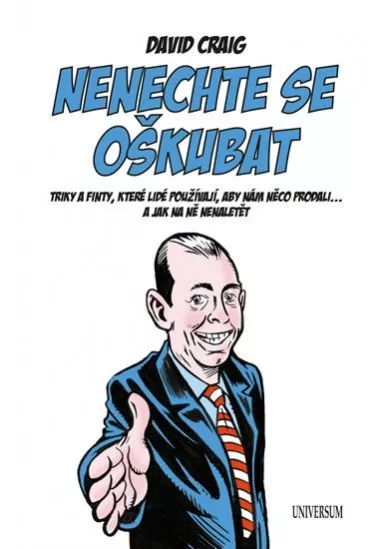 DAVID CRAIG

NENECHTE SE OŠKUBAT

TRIKY A FINTY, KTERÉ LIDÉ POUŽÍVAJÍ, ABY NÁM NĚCO PRODALI… A JAK NA NĚ NENALETĚT

UNIVERSUM